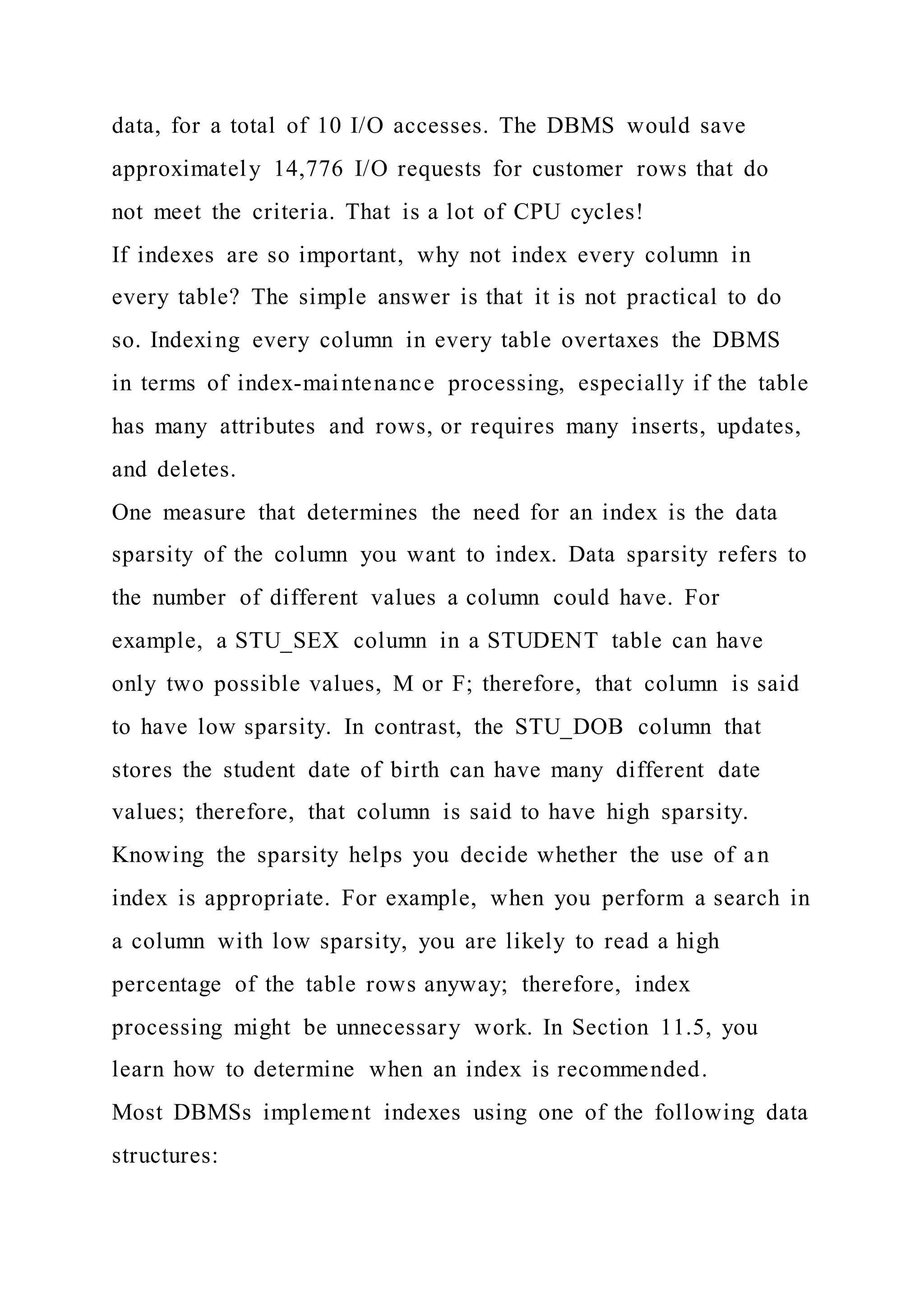 data, for a total of 10 I/O accesses. The DBMS would save approximately 14,776 I/O requests for customer rows that do not meet the criteria. That is a lot of CPU cycles!
If indexes are so important, why not index every column in every table? The simple answer is that it is not practical to do so. Indexing every column in every table overtaxes the DBMS in terms of index-maintenance processing, especially if the table has many attributes and rows, or requires many inserts, updates, and deletes.
One measure that determines the need for an index is the data sparsity of the column you want to index. Data sparsity refers to the number of different values a column could have. For example, a STU_SEX column in a STUDENT table can have only two possible values, M or F; therefore, that column is said to have low sparsity. In contrast, the STU_DOB column that stores the student date of birth can have many different date values; therefore, that column is said to have high sparsity. Knowing the sparsity helps you decide whether the use of an index is appropriate. For example, when you perform a search in a column with low sparsity, you are likely to read a high percentage of the table rows anyway; therefore, index processing might be unnecessary work. In Section 11.5, you learn how to determine when an index is recommended.
Most DBMSs implement indexes using one of the following data structures: